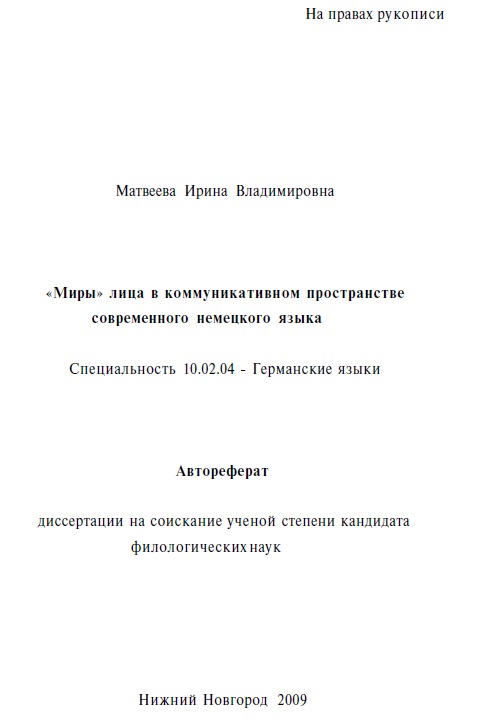 На правах рукописи

Матвеева Ирина Владимировна

«Миры» лица в коммуникативном пространстве современного немецкого языка

Специальность 10.02.04 - Германские языки

Автореферат

диссертации на соискание ученой степени кандидата филологических наук

Нижний Новгород 2009